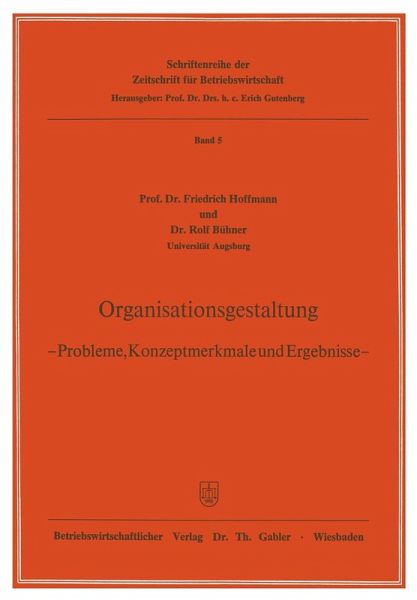 Schriftenreihe der
Zeitschrift für Betriebswirtschaft
Herausgeber: Prof. Dr. Drs. h. c. Erich Gutenberg

Band 5

Prof. Dr. Friedrich Hoffmann
und
Dr. Rolf Bühner
Universität Augsburg

Organisationsgestaltung

–Probleme, Konzeptmerkmale und Ergebnisse–

Betriebswirtschaftlicher Verlag Dr. Th. Gabler · Wiesbaden